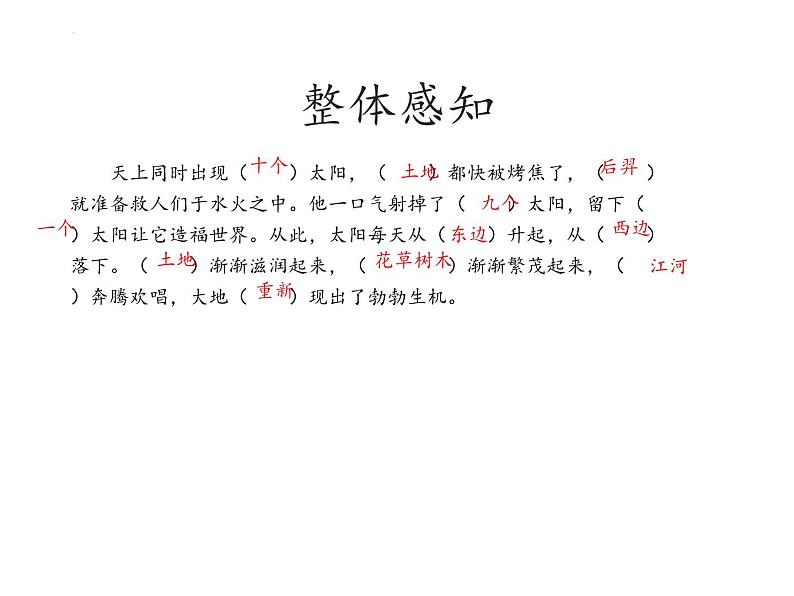 整体感知

天上同时出现（十个）太阳，（土地）都快被烤焦了，（后羿）就准备救人们于水火之中。他一口气射掉了（九个）太阳，留下（一个）太阳让它造福世界。从此，太阳每天从（东边）升起，从（西边）落下。（土地）渐渐滋润起来，（花草树木）渐渐繁茂起来，（江河）奔腾欢唱，大地（重新）现出了勃勃生机。